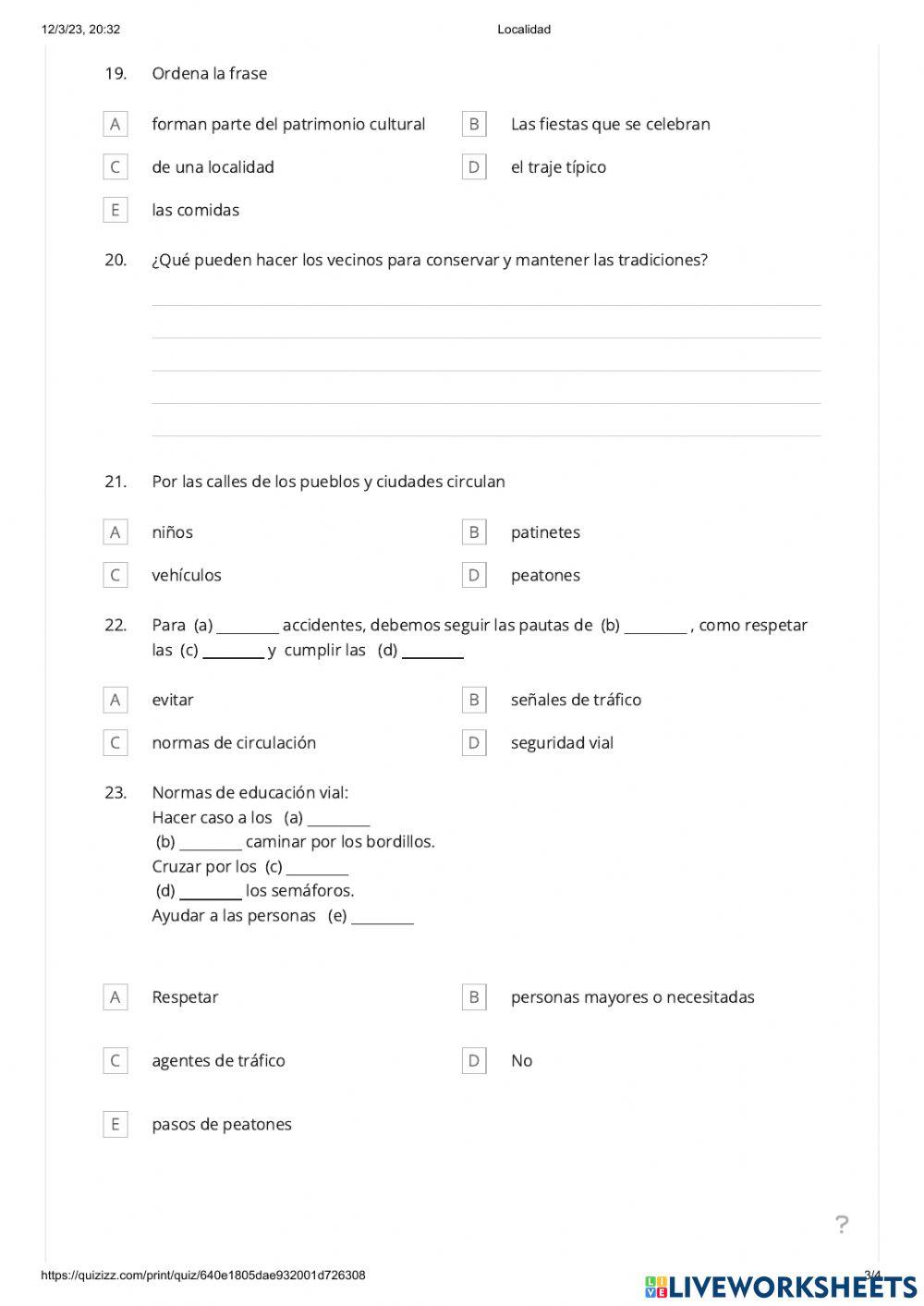 12/3/23, 20:32 Localidad

19. Ordena la frase

A forman parte del patrimonio cultural
B Las fiestas que se celebran
C de una localidad
D el traje típico
E las comidas

20. ¿Qué pueden hacer los vecinos para conservar y mantener las tradiciones?

21. Por las calles de los pueblos y ciudades circulan

A niños
B patinetes
C vehículos
D peatones

22. Para (a) ________ accidentes, debemos seguir las pautas de (b) ________ , como respetar las (c) ________ y cumplir las (d) ________

A evitar
B señales de tráfico
C normas de circulación
D seguridad vial

23. Normas de educación vial:
Hacer caso a los (a) ________
(b) ________ caminar por los bordillos.
Cruzar por los (c) ________
(d) ________ los semáforos.
Ayudar a las personas (e) ________

A Respetar
B personas mayores o necesitadas
C agentes de tráfico
D No
E pasos de peatones

?

https://quizizz.com/print/quiz/640e1805dae932001d726308 3/4

LIVEWORKSHEETS